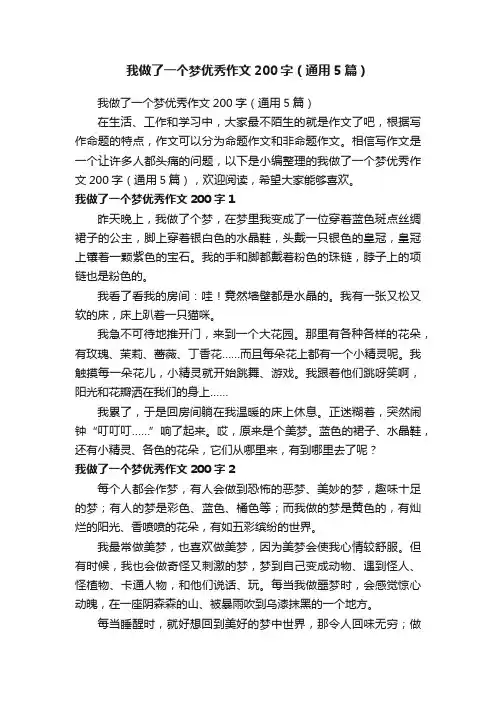 我做了一个梦优秀作文200字（通用5篇）

我做了一个梦优秀作文200字（通用5篇）

在生活、工作和学习中，大家最不陌生的就是作文了吧，根据写作命题的特点，作文可以分为命题作文和非命题作文。相信写作文是一个让许多人都头痛的问题，以下是小编整理的我做了一个梦优秀作文200字（通用5篇），欢迎阅读，希望大家能够喜欢。

我做了一个梦优秀作文200字1

昨天晚上，我做了个梦，在梦里我变成了一位穿着蓝色斑点丝绸裙子的公主，脚上穿着银白色的水晶鞋，头戴一只银色的皇冠，皇冠上镶着一颗紫色的宝石。我的手和脚都戴着粉色的珠链，脖子上的项链也是粉色的。

我看了看我的房间：哇！竟然墙壁都是水晶的。我有一张又松又软的床，床上趴着一只猫咪。

我急不可待地推开门，来到一个大花园。那里有各种各样的花朵，有玫瑰、茉莉、蔷薇、丁香花……而且每朵花上都有一个小精灵呢。我触摸每一朵花儿，小精灵就开始跳舞、游戏。我跟着他们跳呀笑啊，阳光和花瓣洒在我们的身上……

我累了，于是回房间躺在我温暖的床上休息。正迷糊着，突然闹钟“叮叮叮……”响了起来。哎，原来是个美梦。蓝色的裙子、水晶鞋，还有小精灵、各色的花朵，它们从哪里来，有到哪里去了呢？

我做了一个梦优秀作文200字2

每个人都会作梦，有人会做到恐怖的恶梦、美妙的梦，趣味十足的梦；有人的梦是彩色、蓝色、橘色等；而我做的梦是黄色的，有灿烂的阳光、香喷喷的花朵，有如五彩缤纷的世界。

我最常做美梦，也喜欢做美梦，因为美梦会使我心情较舒服。但有时候，我也会做奇怪又刺激的梦，梦到自己变成动物、遇到怪人、怪植物、卡通人物，和他们说话、玩。每当我做噩梦时，会感觉惊心动魄，在一座阴森森的山、被暴雨吹到乌漆抹黑的一个地方。

每当睡醒时，就好想回到美好的梦中世界，那令人回味无穷；做